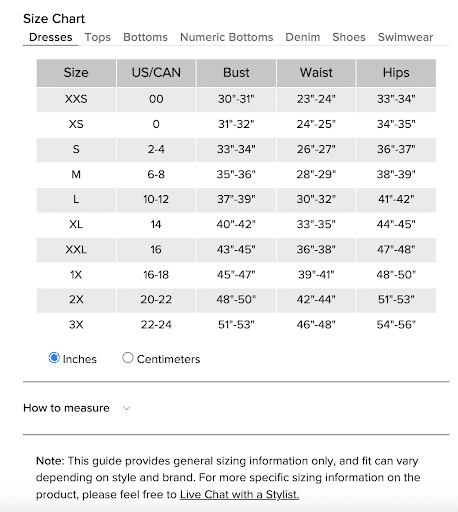 Size Chart

Dresses Tops Bottoms Numeric Bottoms Denim Shoes Swimwear

| Size | US/CAN | Bust | Waist | Hips |
|---|---|---|---|---|
| XXS | 00 | 30"-31" | 23"-24" | 33"-34" |
| XS | 0 | 31"-32" | 24"-25" | 34"-35" |
| S | 2-4 | 33"-34" | 26"-27" | 36"-37" |
| M | 6-8 | 35"-36" | 28"-29" | 38"-39" |
| L | 10-12 | 37"-39" | 30"-32" | 41"-42" |
| XL | 14 | 40"-42" | 33"-35" | 44"-45" |
| XXL | 16 | 43"-45" | 36"-38" | 47"-48" |
| 1X | 16-18 | 45"-47" | 39"-41" | 48"-50" |
| 2X | 20-22 | 48"-50" | 42"-44" | 51"-53" |
| 3X | 22-24 | 51"-53" | 46"-48" | 54"-56" |

Inches Centimeters

How to measure

Note: This guide provides general sizing information only, and fit can vary depending on style and brand. For more specific sizing information on the product, please feel free to Live Chat with a Stylist.